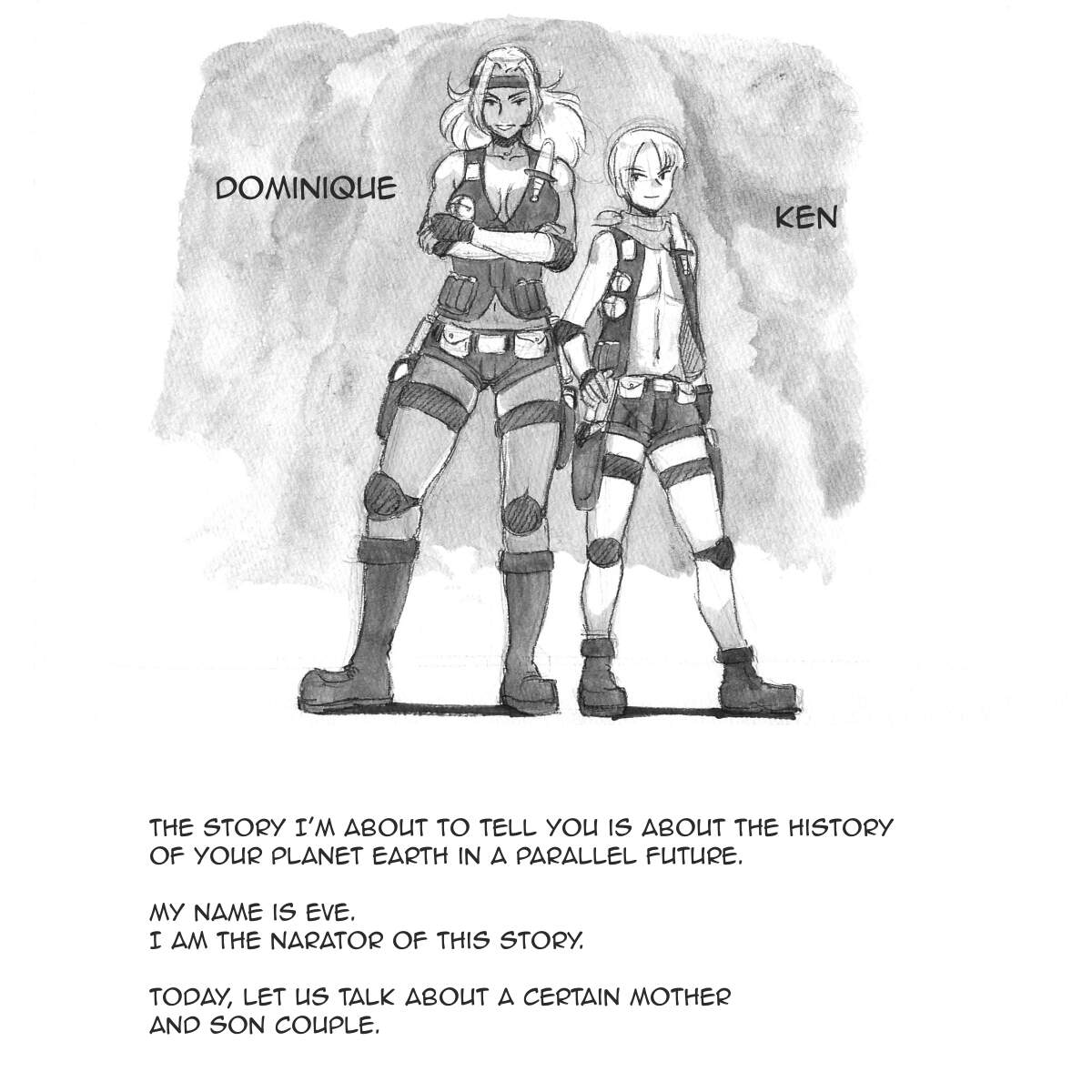 DOMINIQUE

KEN

THE STORY I'M ABOUT TO TELL YOU IS ABOUT THE HISTORY OF YOUR PLANET EARTH IN A PARALLEL FUTURE.

MY NAME IS EVE.
I AM THE NARATOR OF THIS STORY.

TODAY, LET US TALK ABOUT A CERTAIN MOTHER AND SON COUPLE.